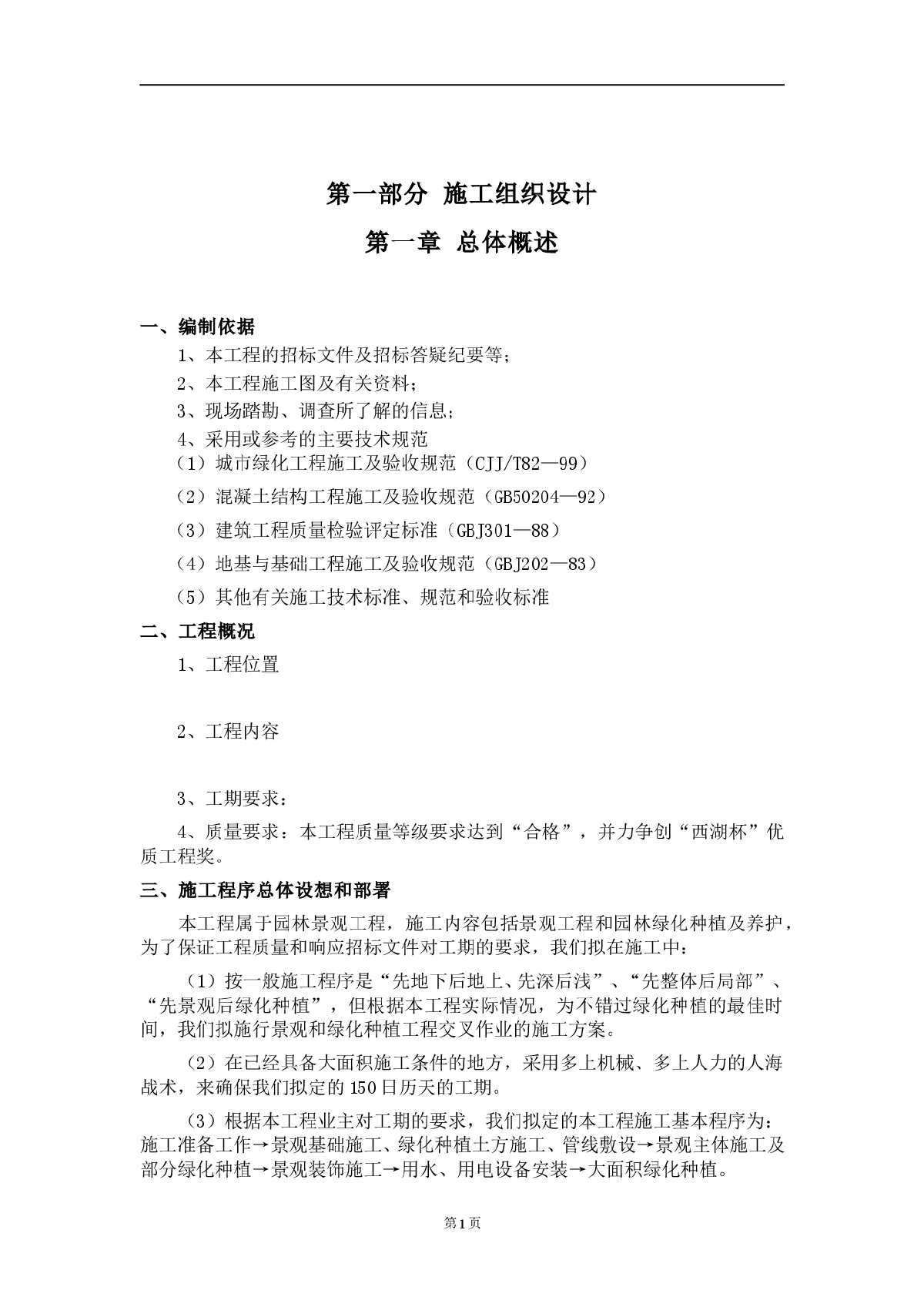 第一部分 施工组织设计

第一章 总体概述

一、编制依据

1、本工程的招标文件及招标答疑纪要等；

2、本工程施工图及有关资料；

3、现场踏勘、调查所了解的信息；

4、采用或参考的主要技术规范

（1）城市绿化工程施工及验收规范（CJJ/T82—99）

（2）混凝土结构工程施工及验收规范（GB50204—92）

（3）建筑工程质量检验评定标准（GBJ301—88）

（4）地基与基础工程施工及验收规范（GBJ202—83）

（5）其他有关施工技术标准、规范和验收标准

二、工程概况

1、工程位置

2、工程内容

3、工期要求：

4、质量要求：本工程质量等级要求达到“合格”，并力争创“西湖杯”优质工程奖。

三、施工程序总体设想和部署

本工程属于园林景观工程，施工内容包括景观工程和园林绿化种植及养护，为了保证工程质量和响应招标文件对工期的要求，我们拟在施工中：

（1）按一般施工程序是“先地下后地上、先深后浅”、“先整体后局部”、“先景观后绿化种植”，但根据本工程实际情况，为不错过绿化种植的最佳时间，我们拟施行景观和绿化种植工程交叉作业的施工方案。

（2）在已经具备大面积施工条件的地方，采用多上机械、多上人力的人海战术，来确保我们拟定的150日历天的工期。

（3）根据本工程业主对工期的要求，我们拟定的本工程施工基本程序为：施工准备工作→景观基础施工、绿化种植土方施工、管线敷设→景观主体施工及部分绿化种植→景观装饰施工→用水、用电设备安装→大面积绿化种植。

第1页